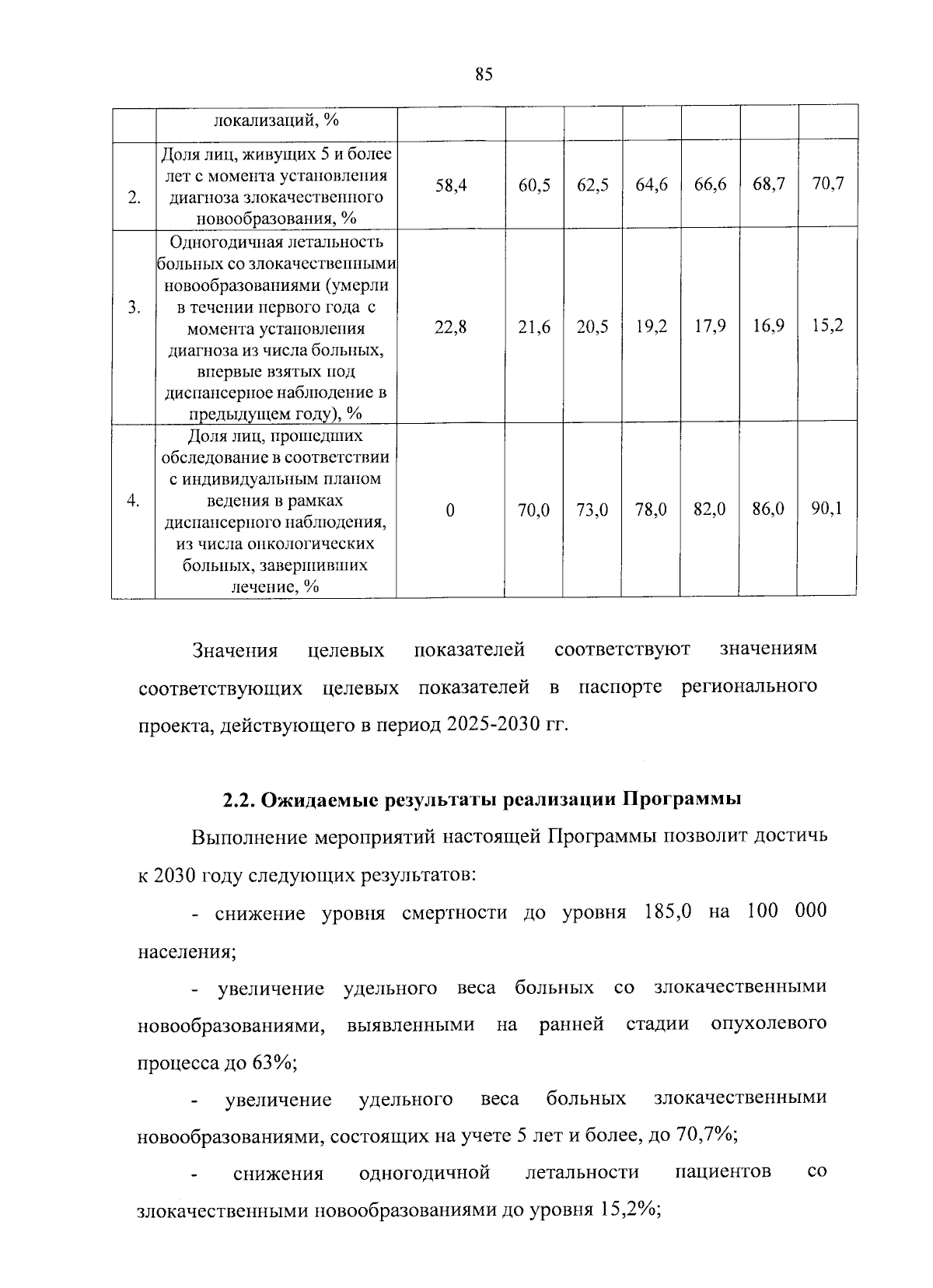 85

|  | локализаций, % |  |  |  |  |  |  |  |
|---|---|---|---|---|---|---|---|---|
| 2. | Доля лиц, живущих 5 и более лет с момента установления диагноза злокачественного новообразования, % | 58,4 | 60,5 | 62,5 | 64,6 | 66,6 | 68,7 | 70,7 |
| 3. | Одногодичная летальность больных со злокачественными новообразованиями (умерли в течении первого года с момента установления диагноза из числа больных, впервые взятых под диспансерное наблюдение в предыдущем году), % | 22,8 | 21,6 | 20,5 | 19,2 | 17,9 | 16,9 | 15,2 |
| 4. | Доля лиц, прошедших обследование в соответствии с индивидуальным планом ведения в рамках диспансерного наблюдения, из числа онкологических больных, завершивших лечение, % | 0 | 70,0 | 73,0 | 78,0 | 82,0 | 86,0 | 90,1 |

Значения целевых показателей соответствуют значениям соответствующих целевых показателей в паспорте регионального проекта, действующего в период 2025-2030 гг.

2.2. Ожидаемые результаты реализации Программы

Выполнение мероприятий настоящей Программы позволит достичь к 2030 году следующих результатов:

- снижение уровня смертности до уровня 185,0 на 100 000 населения;

- увеличение удельного веса больных со злокачественными новообразованиями, выявленными на ранней стадии опухолевого процесса до 63%;

- увеличение удельного веса больных злокачественными новообразованиями, состоящих на учете 5 лет и более, до 70,7%;

- снижения одногодичной летальности пациентов со злокачественными новообразованиями до уровня 15,2%;